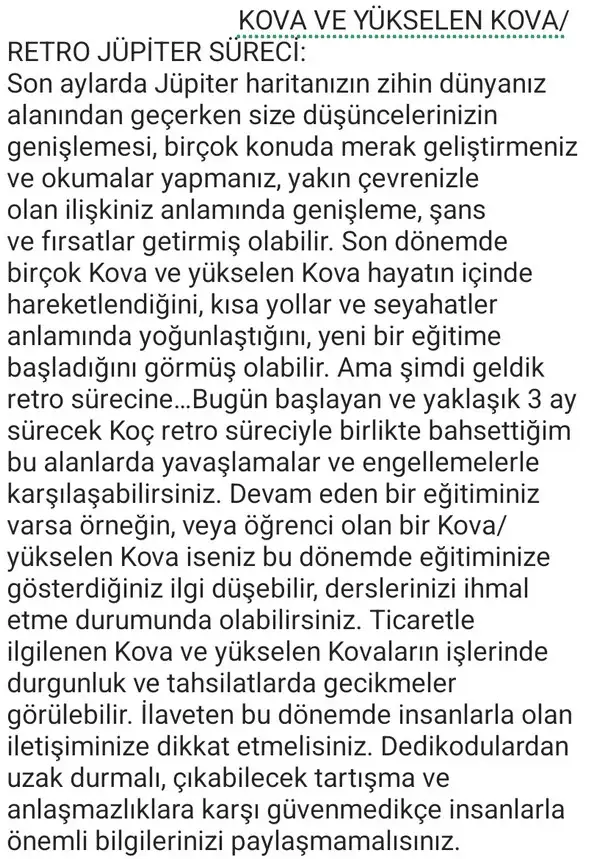 KOVA VE YÜKSELEN KOVA/ RETRO JÜPİTER SÜRECİ:
Son aylarda Jüpiter haritanızın zihin dünyanız alanından geçerken size düşüncelerinizin genişlemesi, birçok konuda merak geliştirmeniz ve okumalar yapmanız, yakın çevrenizle olan ilişkiniz anlamında genişleme, şans ve fırsatlar getirmiş olabilir. Son dönemde birçok Kova ve yükselen Kova hayatın içinde hareketlendiğini, kısa yollar ve seyahatler anlamında yoğunlaştığını, yeni bir eğitime başladığını görmüş olabilir. Ama şimdi geldik retro sürecine...Bugün başlayan ve yaklaşık 3 ay sürecek Koç retro süreciyle birlikte bahsettiğim bu alanlarda yavaşlamalar ve engellemelerle karşılaşabilirsiniz. Devam eden bir eğitiminiz varsa örneğin, veya öğrenci olan bir Kova/ yükselen Kova iseniz bu dönemde eğitiminize gösterdiğiniz ilgi düşebilir, derslerinizi ihmal etme durumunda olabilirsiniz. Ticaretle ilgilenen Kova ve yükselen Kovaların işlerinde durgunluk ve tahsilatlarda gecikmeler görülebilir. İlaveten bu dönemde insanlarla olan iletişiminize dikkat etmelisiniz. Dedikodulardan uzak durmalı, çıkabilecek tartışma ve anlaşmazlıklara karşı güvenmedikçe insanlarla önemli bilgilerinizi paylaşmamalısınız.